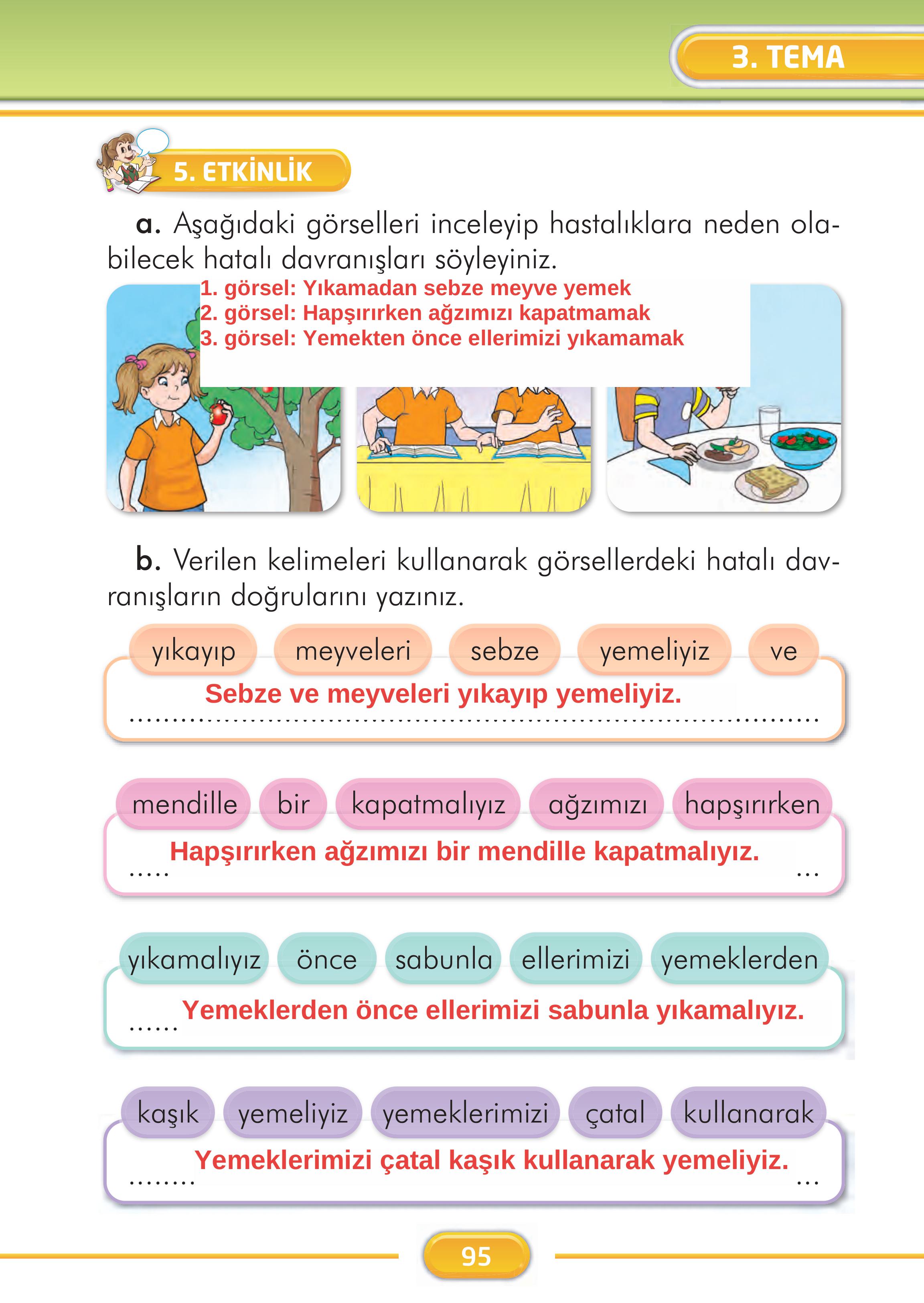 3. TEMA

5. ETKİNLİK

a. Aşağıdaki görselleri inceleyip hastalıklara neden olabilecek hatalı davranışları söyleyiniz.

1. görsel: Yıkamadan sebze meyve yemek
2. görsel: Hapşırırken ağzımızı kapatmamak
3. görsel: Yemekten önce ellerimizi yıkamamak

b. Verilen kelimeleri kullanarak görsellerdeki hatalı davranışların doğrularını yazınız.

yıkayıp meyveleri sebze yemeliyiz ve

Sebze ve meyveleri yıkayıp yemeliyiz.

mendille bir kapatmalıyız ağzımızı hapşırırken

Hapşırırken ağzımızı bir mendille kapatmalıyız.

yıkamalıyız önce sabunla ellerimizi yemeklerden

Yemeklerden önce ellerimizi sabunla yıkamalıyız.

kaşık yemeliyiz yemeklerimizi çatal kullanarak

Yemeklerimizi çatal kaşık kullanarak yemeliyiz.

95